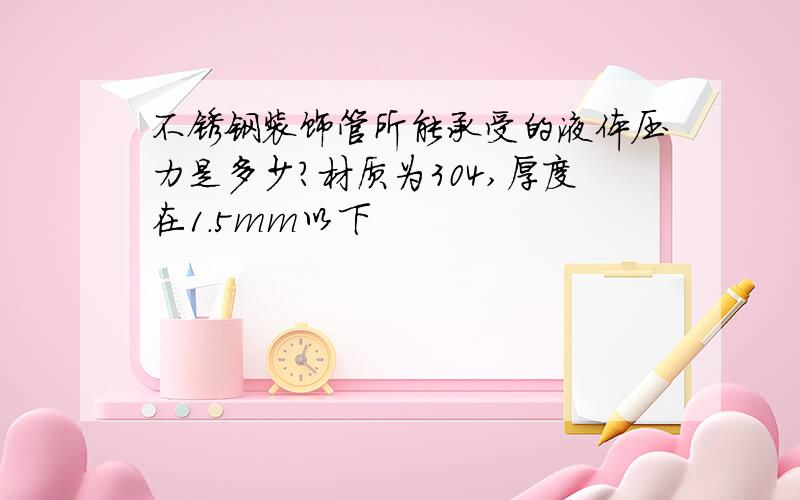 不锈钢装饰管所能承受的液体压力是多少?材质为304,厚度在1.5mm以下